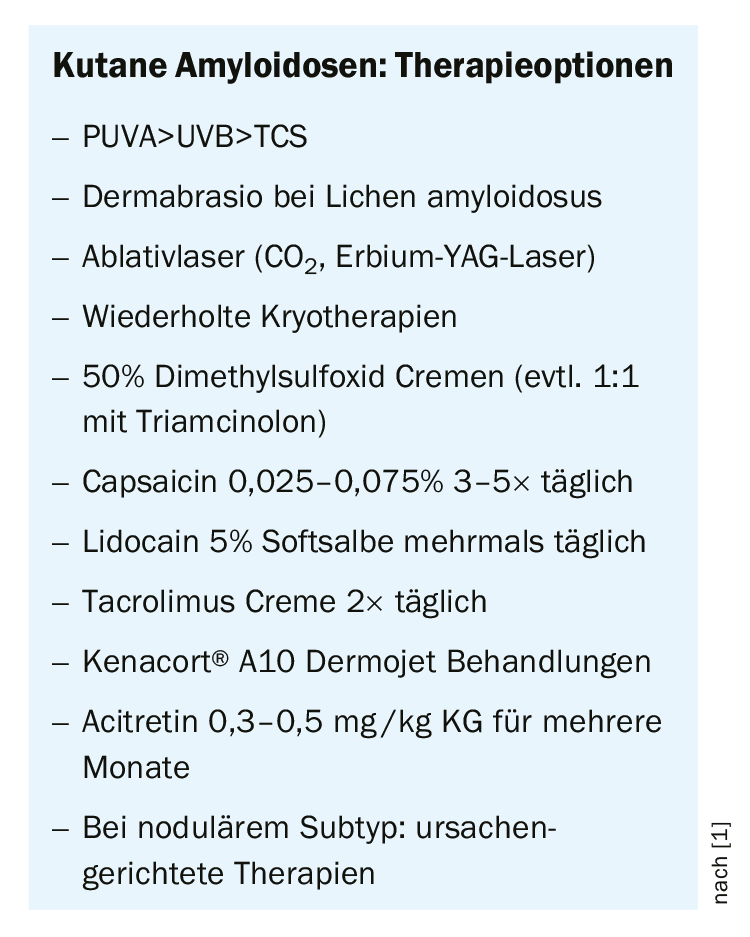 Kutane Amyloidosen: Therapieoptionen

– PUVA>UVB>TCS

– Dermabrasio bei Lichen amyloidosus

– Ablativlaser ($CO_2$, Erbium-YAG-Laser)

– Wiederholte Kryotherapien

– 50% Dimethylsulfoxid Cremen (evtl. 1:1 mit Triamcinolon)

– Capsaicin 0,025–0,075% 3–5× täglich

– Lidocain 5% Softsalbe mehrmals täglich

– Tacrolimus Creme 2× täglich

– Kenacort® A10 Dermojet Behandlungen

– Acitretin 0,3–0,5 mg/kg KG für mehrere Monate

– Bei nodulärem Subtyp: ursachengerichtete Therapien

nach [1]